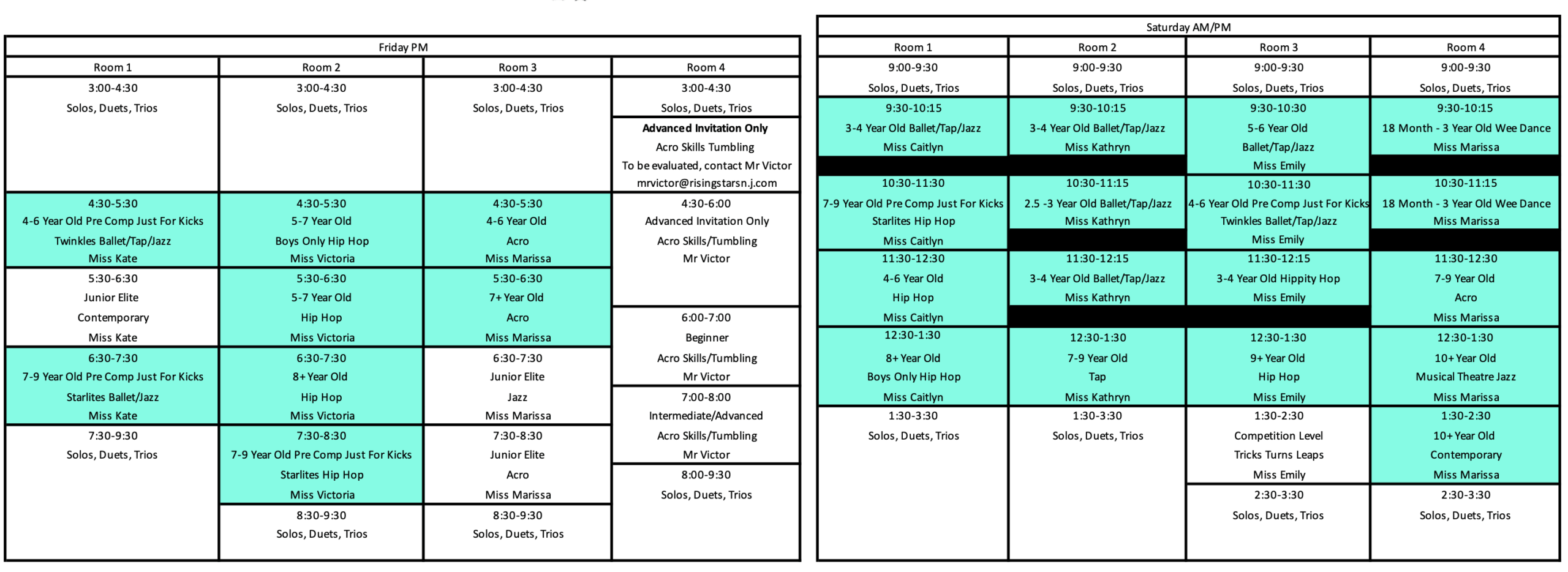 Friday PM

| Room 1 | Room 2 | Room 3 | Room 4 |
|---|---|---|---|
| 3:00-4:30 Solos, Duets, Trios | 3:00-4:30 Solos, Duets, Trios | 3:00-4:30 Solos, Duets, Trios | 3:00-4:30 Solos, Duets, Trios |
| | | | Advanced Invitation Only Acro Skills Tumbling To be evaluated, contact Mr Victor mrvictor@risingstarsn.j.com |
| 4:30-5:30 4-6 Year Old Pre Comp Just For Kicks Twinkles Ballet/Tap/Jazz Miss Kate | 4:30-5:30 5-7 Year Old Boys Only Hip Hop Miss Victoria | 4:30-5:30 4-6 Year Old Acro Miss Marissa | 4:30-6:00 Advanced Invitation Only Acro Skills/Tumbling Mr Victor |
| 5:30-6:30 Junior Elite Contemporary Miss Kate | 5:30-6:30 5-7 Year Old Hip Hop Miss Victoria | 5:30-6:30 7+ Year Old Acro Miss Marissa | 6:00-7:00 Beginner Acro Skills/Tumbling Mr Victor |
| 6:30-7:30 7-9 Year Old Pre Comp Just For Kicks Starlites Ballet/Jazz Miss Kate | 6:30-7:30 8+ Year Old Hip Hop Miss Victoria | 6:30-7:30 Junior Elite Jazz Miss Marissa | 7:00-8:00 Intermediate/Advanced Acro Skills/Tumbling Mr Victor |
| 7:30-9:30 Solos, Duets, Trios | 7:30-8:30 7-9 Year Old Pre Comp Just For Kicks Starlites Hip Hop Miss Victoria | 7:30-8:30 Junior Elite Acro Miss Marissa | 8:00-9:30 Solos, Duets, Trios |
| | 8:30-9:30 Solos, Duets, Trios | 8:30-9:30 Solos, Duets, Trios | |

Saturday AM/PM

| Room 1 | Room 2 | Room 3 | Room 4 |
|---|---|---|---|
| 9:00-9:30 Solos, Duets, Trios | 9:00-9:30 Solos, Duets, Trios | 9:00-9:30 Solos, Duets, Trios | 9:00-9:30 Solos, Duets, Trios |
| 9:30-10:15 3-4 Year Old Ballet/Tap/Jazz Miss Caitlyn | 9:30-10:15 3-4 Year Old Ballet/Tap/Jazz Miss Kathryn | 9:30-10:30 5-6 Year Old Ballet/Tap/Jazz Miss Emily | 9:30-10:15 18 Month - 3 Year Old Wee Dance Miss Marissa |
| 10:30-11:30 7-9 Year Old Pre Comp Just For Kicks Starlites Hip Hop Miss Caitlyn | 10:30-11:15 2.5 -3 Year Old Ballet/Tap/Jazz Miss Kathryn | 10:30-11:30 4-6 Year Old Pre Comp Just For Kicks Twinkles Ballet/Tap/Jazz Miss Emily | 10:30-11:15 18 Month - 3 Year Old Wee Dance Miss Marissa |
| 11:30-12:30 4-6 Year Old Hip Hop Miss Caitlyn | 11:30-12:15 3-4 Year Old Ballet/Tap/Jazz Miss Kathryn | 11:30-12:15 3-4 Year Old Hippity Hop Miss Emily | 11:30-12:30 7-9 Year Old Acro Miss Marissa |
| 12:30-1:30 8+ Year Old Boys Only Hip Hop Miss Caitlyn | 12:30-1:30 7-9 Year Old Tap Miss Kathryn | 12:30-1:30 9+ Year Old Hip Hop Miss Emily | 12:30-1:30 10+ Year Old Musical Theatre Jazz Miss Marissa |
| 1:30-3:30 Solos, Duets, Trios | 1:30-3:30 Solos, Duets, Trios | 1:30-2:30 Competition Level Tricks Turns Leaps Miss Emily | 1:30-2:30 10+ Year Old Contemporary Miss Marissa |
| | | 2:30-3:30 Solos, Duets, Trios | 2:30-3:30 Solos, Duets, Trios |